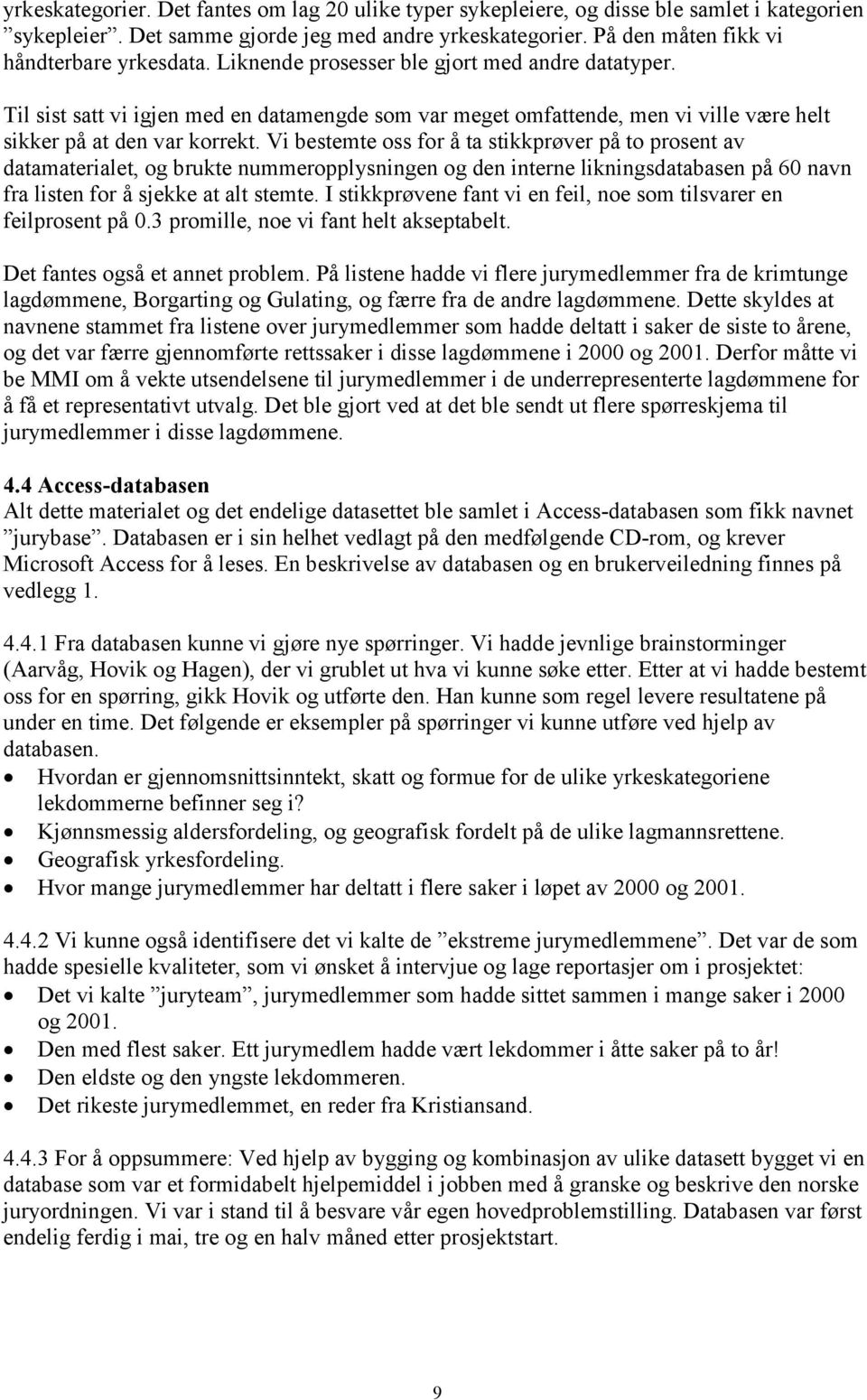 yrkeskategorier. Det fantes om lag 20 ulike typer sykepleiere, og disse ble samlet i kategorien ”sykepleier”. Det samme gjorde jeg med andre yrkeskategorier. På den måten fikk vi håndterbare yrkesdata. Liknende prosesser ble gjort med andre datatyper.

Til sist satt vi igjen med en datamengde som var meget omfattende, men vi ville være helt sikker på at den var korrekt. Vi bestemte oss for å ta stikkprøver på to prosent av datamaterialet, og brukte nummeropplysningen og den interne likningsdatabasen på 60 navn fra listen for å sjekke at alt stemte. I stikkprøvene fant vi en feil, noe som tilsvarer en feilprosent på 0.3 promille, noe vi fant helt akseptabelt.

Det fantes også et annet problem. På listene hadde vi flere jurymedlemmer fra de krimtunge lagdømmene, Borgarting og Gulating, og færre fra de andre lagdømmene. Dette skyldes at navnene stammet fra listene over jurymedlemmer som hadde deltatt i saker de siste to årene, og det var færre gjennomførte rettssaker i disse lagdømmene i 2000 og 2001. Derfor måtte vi be MMI om å vekte utsendelsene til jurymedlemmer i de underrepresenterte lagdømmene for å få et representativt utvalg. Det ble gjort ved at det ble sendt ut flere spørreskjema til jurymedlemmer i disse lagdømmene.

4.4 Access-databasen
Alt dette materialet og det endelige datasettet ble samlet i Access-databasen som fikk navnet ”jurybase”. Databasen er i sin helhet vedlagt på den medfølgende CD-rom, og krever Microsoft Access for å leses. En beskrivelse av databasen og en brukerveiledning finnes på vedlegg 1.

4.4.1 Fra databasen kunne vi gjøre nye spørringer. Vi hadde jevnlige brainstorminger (Aarvåg, Hovik og Hagen), der vi grublet ut hva vi kunne søke etter. Etter at vi hadde bestemt oss for en spørring, gikk Hovik og utførte den. Han kunne som regel levere resultatene på under en time. Det følgende er eksempler på spørringer vi kunne utføre ved hjelp av databasen.
• Hvordan er gjennomsnittsinntekt, skatt og formue for de ulike yrkeskategoriene lekdommerne befinner seg i?
• Kjønnsmessig aldersfordeling, og geografisk fordelt på de ulike lagmannsrettene.
• Geografisk yrkesfordeling.
• Hvor mange jurymedlemmer har deltatt i flere saker i løpet av 2000 og 2001.

4.4.2 Vi kunne også identifisere det vi kalte de ”ekstreme jurymedlemmene”. Det var de som hadde spesielle kvaliteter, som vi ønsket å intervjue og lage reportasjer om i prosjektet:
• Det vi kalte ”juryteam”, jurymedlemmer som hadde sittet sammen i mange saker i 2000 og 2001.
• Den med flest saker. Ett jurymedlem hadde vært lekdommer i åtte saker på to år!
• Den eldste og den yngste lekdommeren.
• Det rikeste jurymedlemmet, en reder fra Kristiansand.

4.4.3 For å oppsummere: Ved hjelp av bygging og kombinasjon av ulike datasett bygget vi en database som var et formidabelt hjelpemiddel i jobben med å granske og beskrive den norske juryordningen. Vi var i stand til å besvare vår egen hovedproblemstilling. Databasen var først endelig ferdig i mai, tre og en halv måned etter prosjektstart.

9